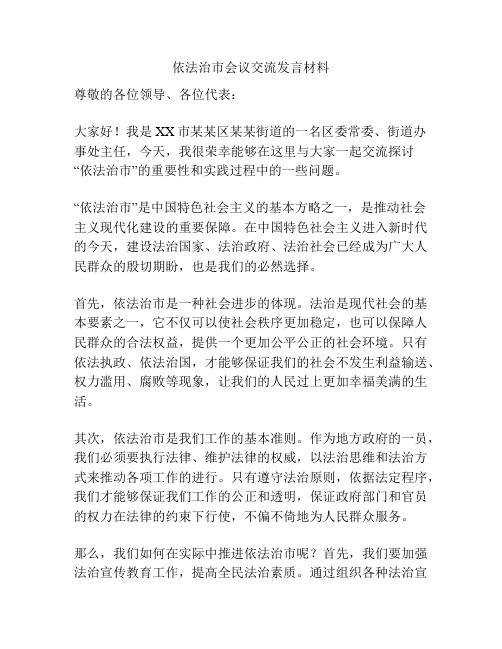 依法治市会议交流发言材料

尊敬的各位领导、各位代表：

大家好！我是XX市某某区某某街道的一名区委常委、街道办事处主任，今天，我很荣幸能够在这里与大家一起交流探讨“依法治市”的重要性和实践过程中的一些问题。

“依法治市”是中国特色社会主义的基本方略之一，是推动社会主义现代化建设的重要保障。在中国特色社会主义进入新时代的今天，建设法治国家、法治政府、法治社会已经成为广大人民群众的殷切期盼，也是我们的必然选择。

首先，依法治市是一种社会进步的体现。法治是现代社会的基本要素之一，它不仅可以使社会秩序更加稳定，也可以保障人民群众的合法权益，提供一个更加公平公正的社会环境。只有依法执政、依法治国，才能够保证我们的社会不发生利益输送、权力滥用、腐败等现象，让我们的人民过上更加幸福美满的生活。

其次，依法治市是我们工作的基本准则。作为地方政府的一员，我们必须要执行法律、维护法律的权威，以法治思维和法治方式来推动各项工作的进行。只有遵守法治原则，依据法定程序，我们才能够保证我们工作的公正和透明，保证政府部门和官员的权力在法律的约束下行使，不偏不倚地为人民群众服务。

那么，我们如何在实际中推进依法治市呢？首先，我们要加强法治宣传教育工作，提高全民法治素质。通过组织各种法治宣